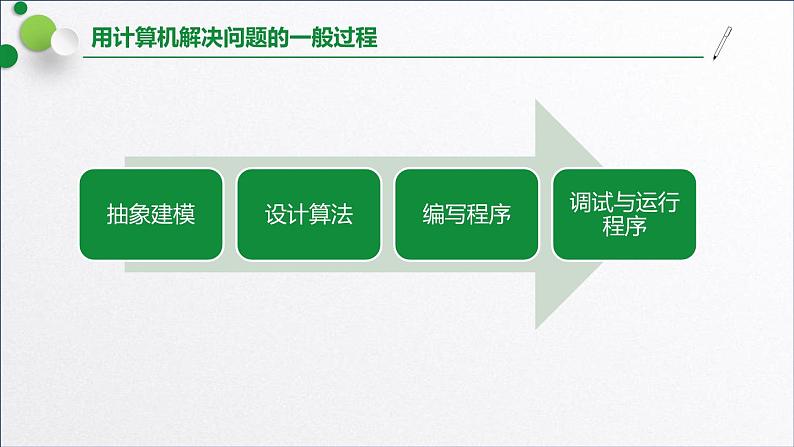 用计算机解决问题的一般过程

抽象建模

设计算法

编写程序

调试与运行程序